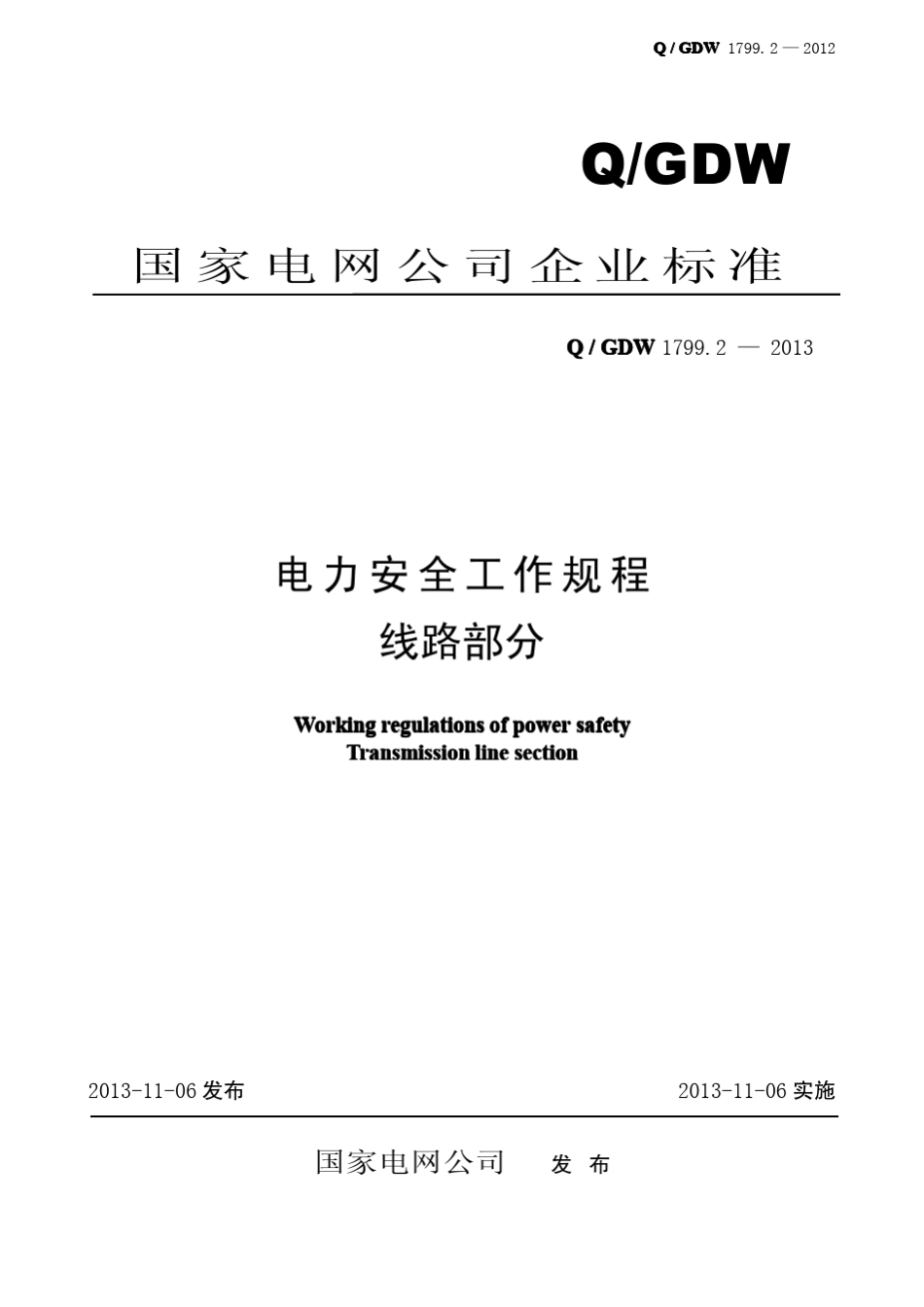 Q / GDW 1799. 2 — 2012

Q/GDW

国家电网公司企业标准

Q / GDW 1799. 2 — 2013

电力安全工作规程
线路部分

Working regulations of power safety
Transmission line section

2013-11-06 发布

2013-11-06 实施

国家电网公司 发 布